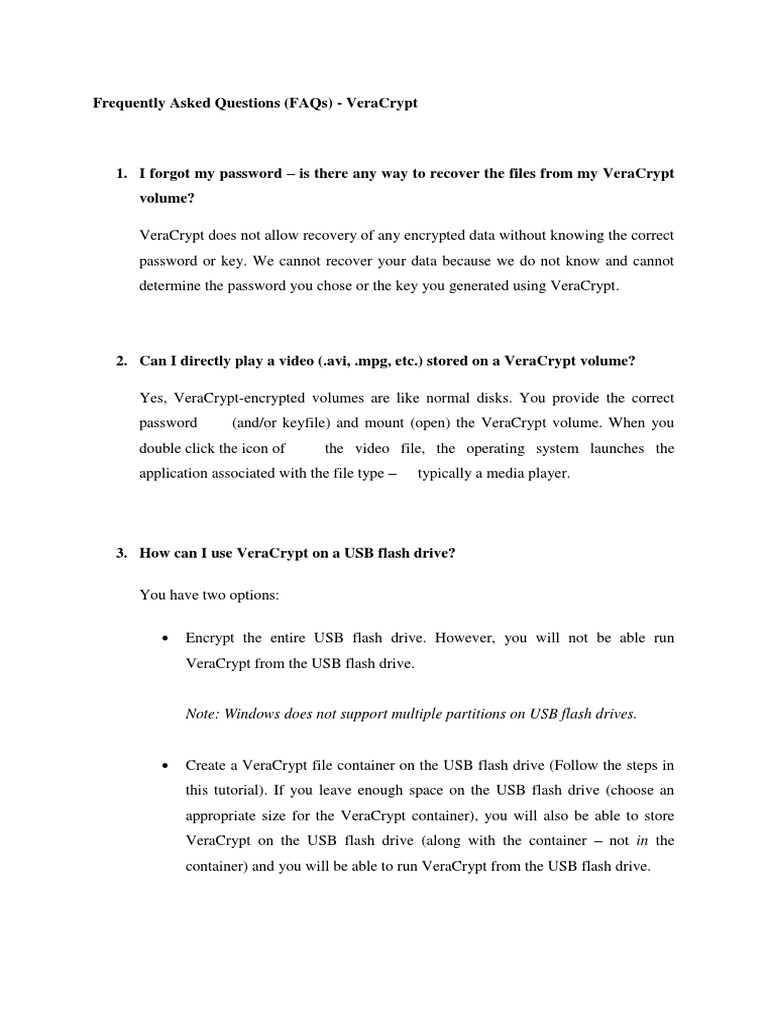 Frequently Asked Questions (FAQs) - VeraCrypt

1. I forgot my password – is there any way to recover the files from my VeraCrypt volume?

VeraCrypt does not allow recovery of any encrypted data without knowing the correct password or key. We cannot recover your data because we do not know and cannot determine the password you chose or the key you generated using VeraCrypt.

2. Can I directly play a video (.avi, .mpg, etc.) stored on a VeraCrypt volume?

Yes, VeraCrypt-encrypted volumes are like normal disks. You provide the correct password (and/or keyfile) and mount (open) the VeraCrypt volume. When you double click the icon of the video file, the operating system launches the application associated with the file type – typically a media player.

3. How can I use VeraCrypt on a USB flash drive?

You have two options:

• Encrypt the entire USB flash drive. However, you will not be able run VeraCrypt from the USB flash drive.

Note: Windows does not support multiple partitions on USB flash drives.

• Create a VeraCrypt file container on the USB flash drive (Follow the steps in this tutorial). If you leave enough space on the USB flash drive (choose an appropriate size for the VeraCrypt container), you will also be able to store VeraCrypt on the USB flash drive (along with the container – not in the container) and you will be able to run VeraCrypt from the USB flash drive.